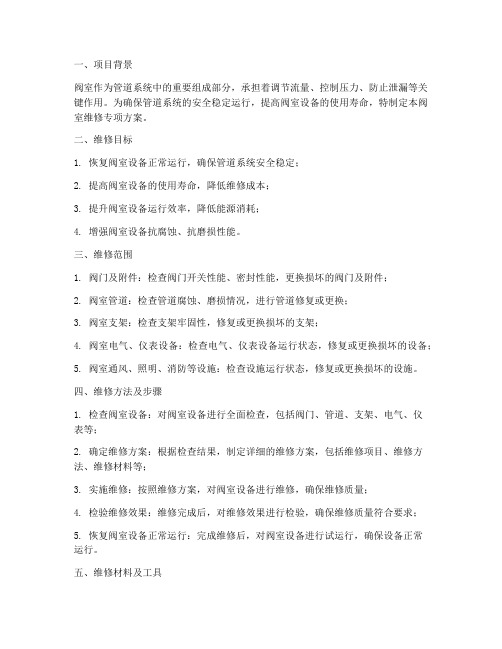 一、项目背景

阀室作为管道系统中的重要组成部分，承担着调节流量、控制压力、防止泄漏等关键作用。为确保管道系统的安全稳定运行，提高阀室设备的使用寿命，特制定本阀室维修专项方案。

二、维修目标

1. 恢复阀室设备正常运行，确保管道系统安全稳定；

2. 提高阀室设备的使用寿命，降低维修成本；

3. 提升阀室设备运行效率，降低能源消耗；

4. 增强阀室设备抗腐蚀、抗磨损性能。

三、维修范围

1. 阀门及附件：检查阀门开关性能、密封性能，更换损坏的阀门及附件；

2. 阀室管道：检查管道腐蚀、磨损情况，进行管道修复或更换；

3. 阀室支架：检查支架牢固性，修复或更换损坏的支架；

4. 阀室电气、仪表设备：检查电气、仪表设备运行状态，修复或更换损坏的设备；

5. 阀室通风、照明、消防等设施：检查设施运行状态，修复或更换损坏的设施。

四、维修方法及步骤

1. 检查阀室设备：对阀室设备进行全面检查，包括阀门、管道、支架、电气、仪表等；

2. 确定维修方案：根据检查结果，制定详细的维修方案，包括维修项目、维修方法、维修材料等；

3. 实施维修：按照维修方案，对阀室设备进行维修，确保维修质量；

4. 检验维修效果：维修完成后，对维修效果进行检验，确保维修质量符合要求；

5. 恢复阀室设备正常运行：完成维修后，对阀室设备进行试运行，确保设备正常运行。

五、维修材料及工具